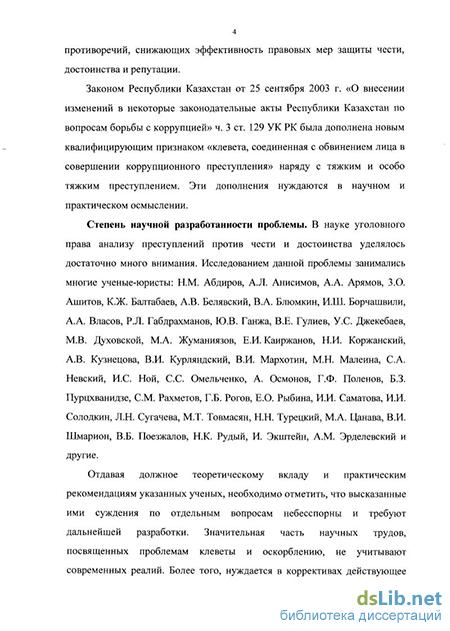 4

противоречий, снижающих эффективность правовых мер защиты чести, достоинства и репутации.

Законом Республики Казахстан от 25 сентября 2003 г. «О внесении изменений в некоторые законодательные акты Республики Казахстан по вопросам борьбы с коррупцией» ч. 3 ст. 129 УК РК была дополнена новым квалифицирующим признаком «клевета, соединенная с обвинением лица в совершении коррупционного преступления» наряду с тяжким и особо тяжким преступлением. Эти дополнения нуждаются в научном и практическом осмыслении.

Степень научной разработанности проблемы. В науке уголовного права анализу преступлений против чести и достоинства уделялось достаточно много внимания. Исследованием данной проблемы занимались многие ученые-юристы: Н.М. Абдиров, А.Л. Анисимов, А.А. Арямов, З.О. Ашитов, К.Ж. Балтабаев, А.В. Белявский, В.А. Блюмкин, И.Ш. Борчашвили, А.А. Власов, Р.Л. Габдрахманов, Ю.В. Ганжа, В.Е. Гулиев, У.С. Джекебаев, М.В. Духовской, М.А. Жуманиязов, Е.И. Каиржанов, Н.И. Коржанский, А.В. Кузнецова, В.И. Курляндский, В.И. Мархотин, М.Н. Малеина, С.А. Невский, И.С. Ной, С.С. Омельченко, А. Осмонов, Г.Ф. Поленов, Б.З. Пурцхванидзе, С.М. Рахметов, Г.Б. Рогов, Е.О. Рыбина, И.И. Саматова, И.И. Солодкин, Л.Н. Сугачева, М.Т. Товмасян, Н.Н. Турецкий, М.А. Цанава, В.И. Шмарион, В.Б. Поезжалов, Н.К. Рудый, И. Экштейн, А.М. Эрделевский и другие.

Отдавая должное теоретическому вкладу и практическим рекомендациям указанных ученых, необходимо отметить, что высказанные ими суждения по отдельным вопросам небесспорны и требуют дальнейшей разработки. Значительная часть научных трудов, посвященных проблемам клеветы и оскорблению, не учитывают современных реалий. Более того, нуждается в коррективах действующее

dsLib.net
библиотека диссертаций